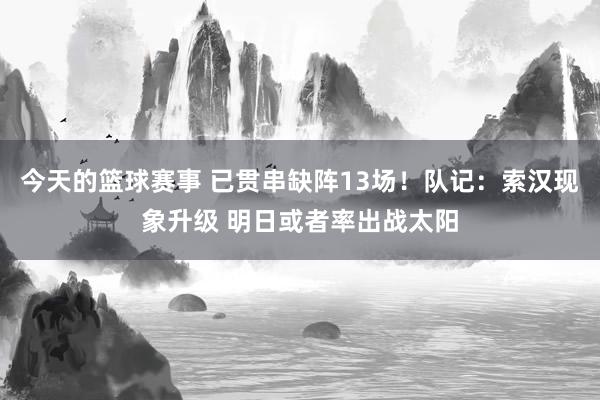 今天的篮球赛事 已贯串缺阵13场！队记：索汉现象升级 明日或者率出战太阳